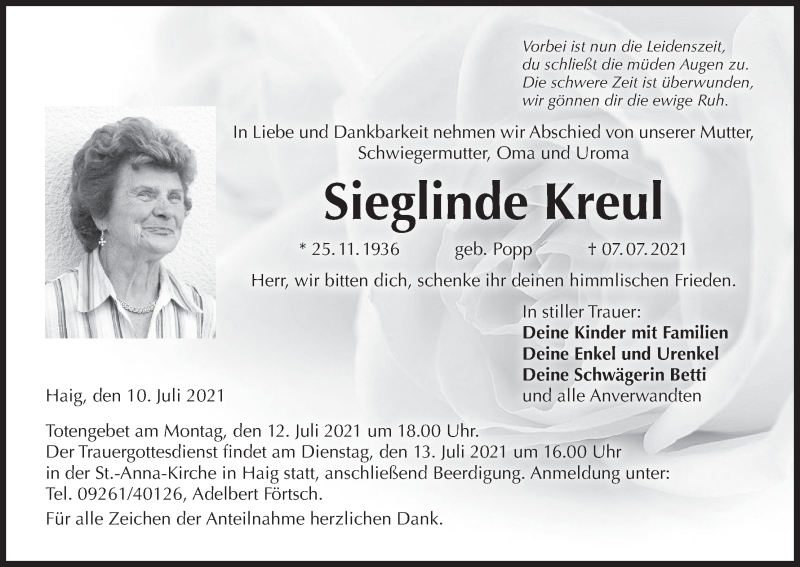 Vorbei ist nun die Leidenszeit,
du schließt die müden Augen zu.
Die schwere Zeit ist überwunden,
wir gönnen dir die ewige Ruh.

In Liebe und Dankbarkeit nehmen wir Abschied von unserer Mutter, Schwiegermutter, Oma und Uroma

Sieglinde Kreul

* 25. 11. 1936 geb. Popp † 07. 07. 2021

Herr, wir bitten dich, schenke ihr deinen himmlischen Frieden.

In stiller Trauer:
Deine Kinder mit Familien
Deine Enkel und Urenkel
Deine Schwägerin Betti
und alle Anverwandten

Haig, den 10. Juli 2021

Totengebet am Montag, den 12. Juli 2021 um 18.00 Uhr.
Der Trauergottesdienst findet am Dienstag, den 13. Juli 2021 um 16.00 Uhr in der St.-Anna-Kirche in Haig statt, anschließend Beerdigung. Anmeldung unter: Tel. 09261/40126, Adelbert Förtsch.

Für alle Zeichen der Anteilnahme herzlichen Dank.